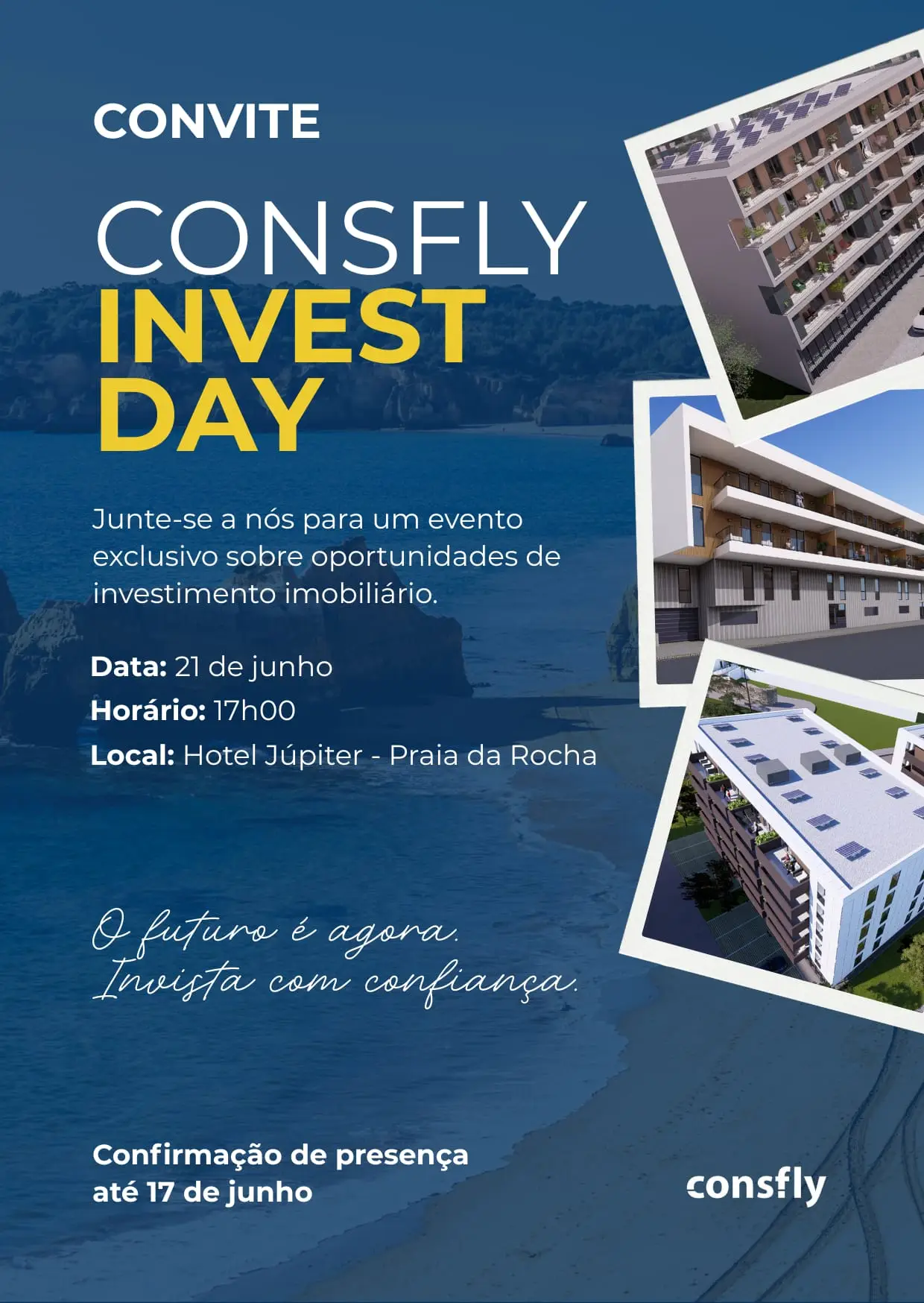 CONVITE

CONSFLY
INVEST
DAY

Junte-se a nós para um evento exclusivo sobre oportunidades de investimento imobiliário.

Data: 21 de junho
Horário: 17h00
Local: Hotel Júpiter - Praia da Rocha

O futuro é agora.
Invista com confiança.

Confirmação de presença
até 17 de junho

consfly